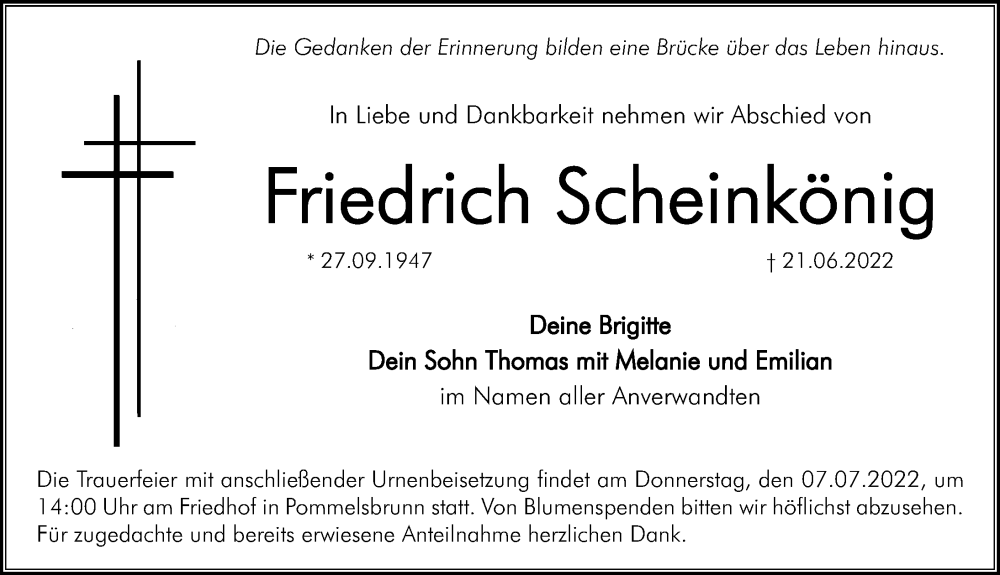 Die Gedanken der Erinnerung bilden eine Brücke über das Leben hinaus.

In Liebe und Dankbarkeit nehmen wir Abschied von

Friedrich Scheinkönig

* 27.09.1947 † 21.06.2022

Deine Brigitte
Dein Sohn Thomas mit Melanie und Emilian
im Namen aller Anverwandten

Die Trauerfeier mit anschließender Urnenbeisetzung findet am Donnerstag, den 07.07.2022, um 14:00 Uhr am Friedhof in Pommelsbrunn statt. Von Blumenspenden bitten wir höflichst abzusehen. Für zugedachte und bereits erwiesene Anteilnahme herzlichen Dank.